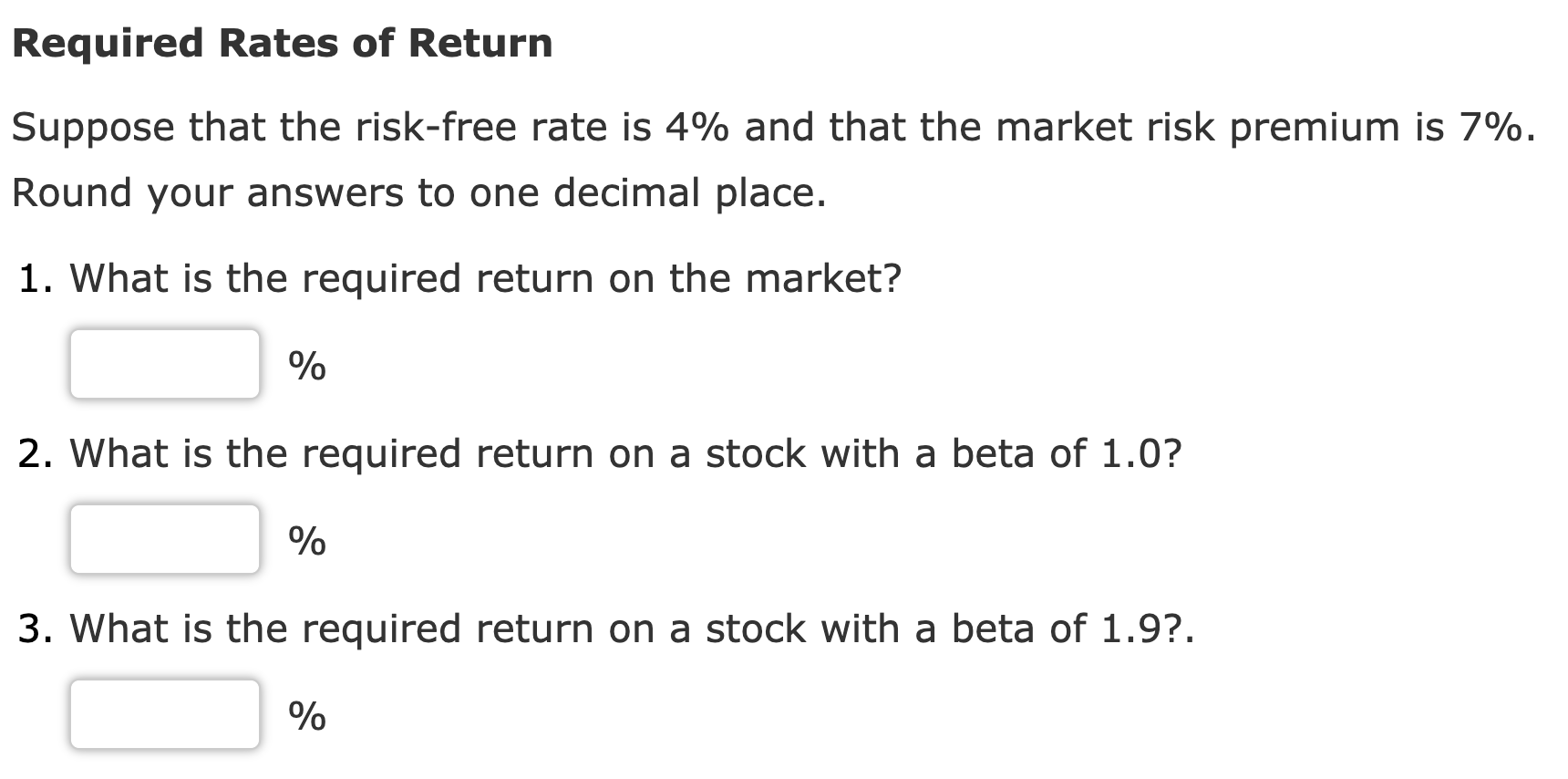 Required Rates of Return

Suppose that the risk-free rate is 4% and that the market risk premium is 7%. Round your answers to one decimal place.

1. What is the required return on the market?

%

2. What is the required return on a stock with a beta of 1.0?

%

3. What is the required return on a stock with a beta of 1.9?.

%